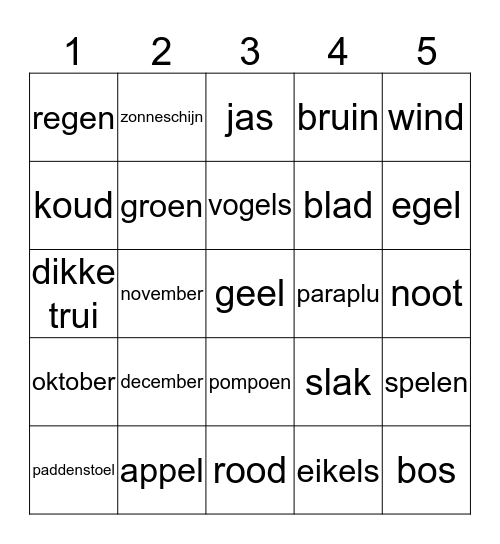 | 1 | 2 | 3 | 4 | 5 |
|---|---|---|---|---|
| regen | zonneschijn | jas | bruin | wind |
| koud | groen | vogels | blad | egel |
| dikke trui | november | geel | paraplu | noot |
| oktober | december | pompoen | slak | spelen |
| paddenstoel | appel | rood | eikels | bos |